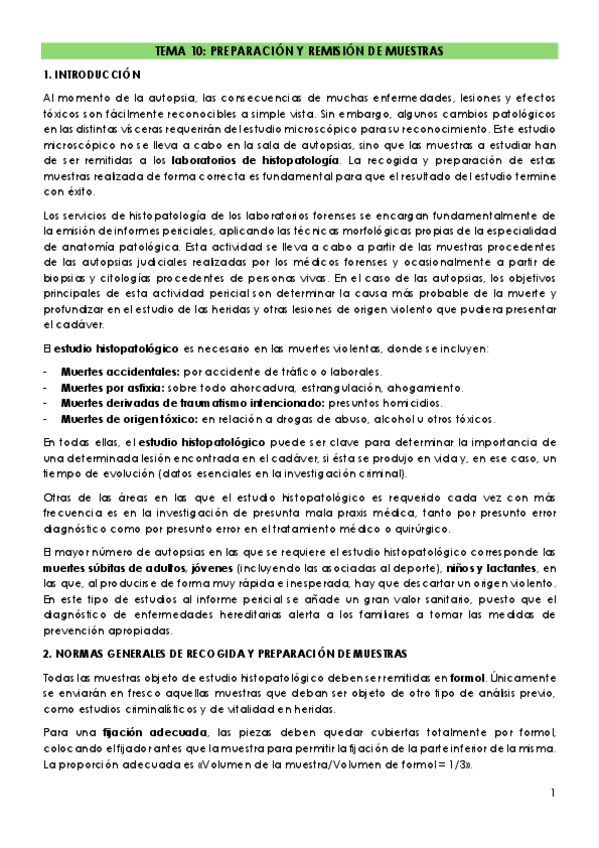 TEMA 10: PREPARACIÓN Y REMISIÓN DE MUESTRAS

1. INTRODUCCIÓN

Al momento de la autopsia, las consecuencias de muchas enfermedades, lesiones y efectos tóxicos son fácilmente reconocibles a simple vista. Sin embargo, algunos cambios patológicos en las distintas vísceras requerirán del estudio microscópico para su reconocimiento. Este estudio microscópico no se lleva a cabo en la sala de autopsias, sino que las muestras a estudiar han de ser remitidas a los laboratorios de histopatología. La recogida y preparación de estas muestras realizada de forma correcta es fundamental para que el resultado del estudio termine con éxito.

Los servicios de histopatología de los laboratorios forenses se encargan fundamentalmente de la emisión de informes periciales, aplicando las técnicas morfológicas propias de la especialidad de anatomía patológica. Esta actividad se lleva a cabo a partir de las muestras procedentes de las autopsias judiciales realizadas por los médicos forenses y ocasionalmente a partir de biopsias y citologías procedentes de personas vivas. En el caso de las autopsias, los objetivos principales de esta actividad pericial son determinar la causa más probable de la muerte y profundizar en el estudio de las heridas y otras lesiones de origen violento que pudiera presentar el cadáver.

El estudio histopatológico es necesario en las muertes violentas, donde se incluyen:

- Muertes accidentales: por accidente de tráfico o laborales.
- Muertes por asfixia: sobre todo ahorcadura, estrangulación, ahogamiento.
- Muertes derivadas de traumatismo intencionado: presuntos homicidios.
- Muertes de origen tóxico: en relación a drogas de abuso, alcohol u otros tóxicos.

En todas ellas, el estudio histopatológico puede ser clave para determinar la importancia de una determinada lesión encontrada en el cadáver, si ésta se produjo en vida y, en ese caso, un tiempo de evolución (datos esenciales en la investigación criminal).

Otras de las áreas en las que el estudio histopatológico es requerido cada vez con más frecuencia es en la investigación de presunta mala praxis médica, tanto por presunto error diagnóstico como por presunto error en el tratamiento médico o quirúrgico.

El mayor número de autopsias en las que se requiere el estudio histopatológico corresponde las muertes súbitas de adultos, jóvenes (incluyendo las asociadas al deporte), niños y lactantes, en las que, al producirse de forma muy rápida e inesperada, hay que descartar un origen violento. En este tipo de estudios al informe pericial se añade un gran valor sanitario, puesto que el diagnóstico de enfermedades hereditarias alerta a los familiares a tomar las medidas de prevención apropiadas.

2. NORMAS GENERALES DE RECOGIDA Y PREPARACIÓN DE MUESTRAS

Todas las muestras objeto de estudio histopatológico deben ser remitidas en formol. Únicamente se enviarán en fresco aquellas muestras que deban ser objeto de otro tipo de análisis previo, como estudios criminalísticos y de vitalidad en heridas.

Para una fijación adecuada, las piezas deben quedar cubiertas totalmente por formol, colocando el fijador antes que la muestra para permitir la fijación de la parte inferior de la misma. La proporción adecuada es «Volumen de la muestra/Volumen de formol = 1/3».

1